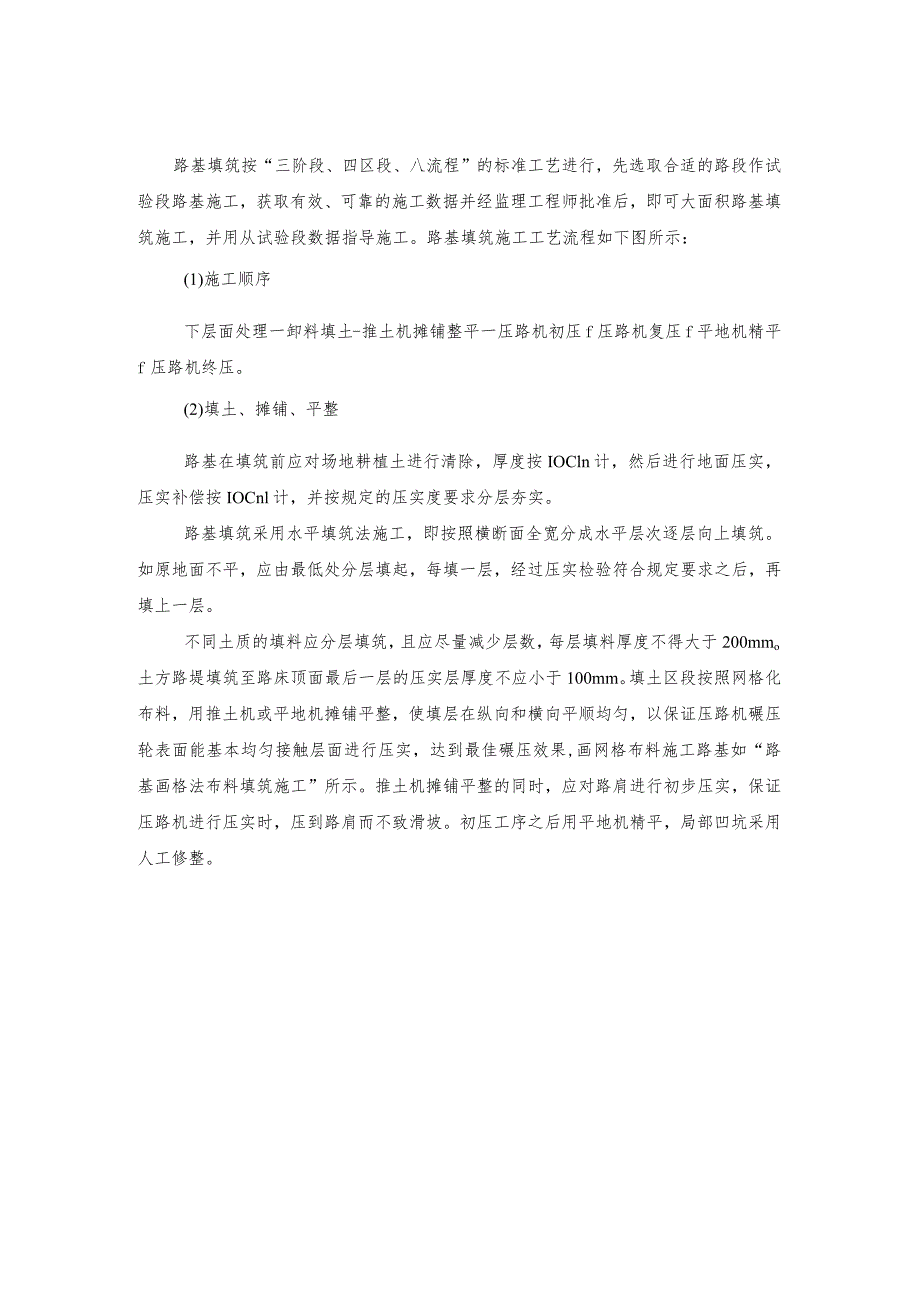 路基填筑按“三阶段、四区段、八流程”的标准工艺进行，先选取合适的路段作试验段路基施工，获取有效、可靠的施工数据并经监理工程师批准后，即可大面积路基填筑施工，并用从试验段数据指导施工。路基填筑施工工艺流程如下图所示：

(1)施工顺序

下层面处理一卸料填土-推土机摊铺整平一压路机初压 f 压路机复压 f 平地机精平 f 压路机终压。

(2)填土、摊铺、平整

路基在填筑前应对场地耕植土进行清除，厚度按 IOCln 计，然后进行地面压实，压实补偿按 IOCnl 计，并按规定的压实度要求分层夯实。

路基填筑采用水平填筑法施工，即按照横断面全宽分成水平层次逐层向上填筑。如原地面不平，应由最低处分层填起，每填一层，经过压实检验符合规定要求之后，再填上一层。

不同土质的填料应分层填筑，且应尽量减少层数，每层填料厚度不得大于 200mm。土方路堤填筑至路床顶面最后一层的压实层厚度不应小于 100mm。填土区段按照网格化布料，用推土机或平地机摊铺平整，使填层在纵向和横向平顺均匀，以保证压路机碾压轮表面能基本均匀接触层面进行压实，达到最佳碾压效果,画网格布料施工路基如“路基画格法布料填筑施工”所示。推土机摊铺平整的同时，应对路肩进行初步压实，保证压路机进行压实时，压到路肩而不致滑坡。初压工序之后用平地机精平，局部凹坑采用人工修整。